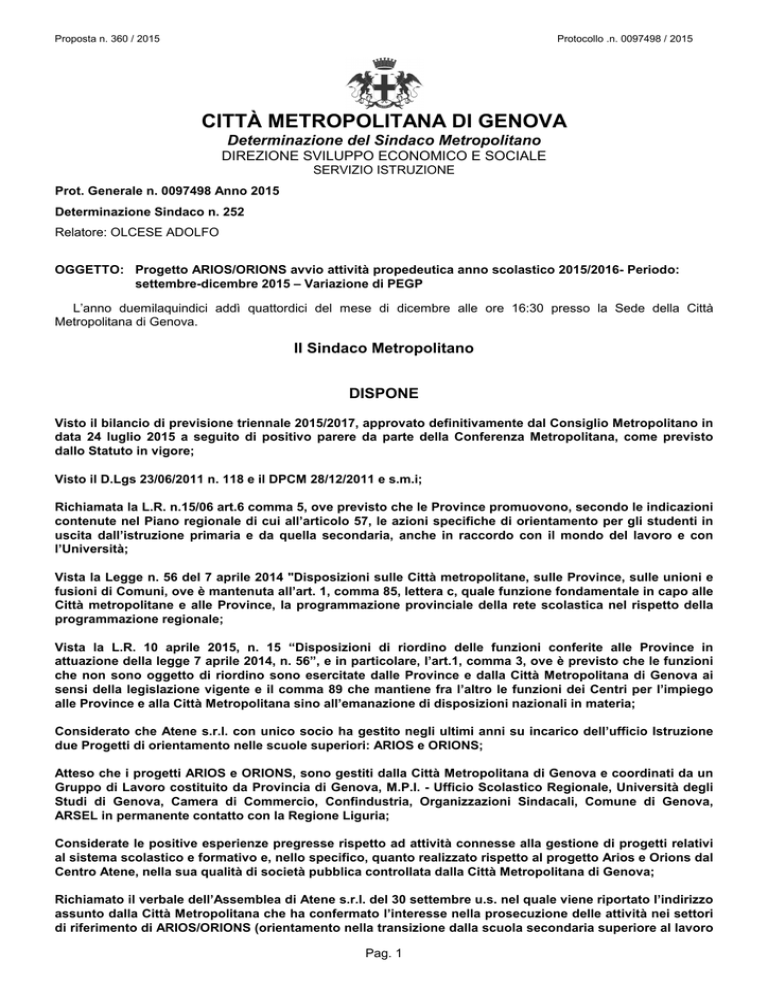 Proposta n. 360 / 2015

Protocollo .n. 0097498 / 2015

CITTÀ METROPOLITANA DI GENOVA

Determinazione del Sindaco Metropolitano

DIREZIONE SVILUPPO ECONOMICO E SOCIALE

SERVIZIO ISTRUZIONE

Prot. Generale n. 0097498 Anno 2015

Determinazione Sindaco n. 252

Relatore: OLCESE ADOLFO

OGGETTO: Progetto ARIOS/ORIONS avvio attività propedeutica anno scolastico 2015/2016- Periodo: settembre-dicembre 2015 – Variazione di PEGP

L'anno duemilaquindici addì quattordici del mese di dicembre alle ore 16:30 presso la Sede della Città Metropolitana di Genova.

Il Sindaco Metropolitano

DISPONE

Visto il bilancio di previsione triennale 2015/2017, approvato definitivamente dal Consiglio Metropolitano in data 24 luglio 2015 a seguito di positivo parere da parte della Conferenza Metropolitana, come previsto dallo Statuto in vigore;

Visto il D.Lgs 23/06/2011 n. 118 e il DPCM 28/12/2011 e s.m.i;

Richiamata la L.R. n.15/06 art.6 comma 5, ove previsto che le Province promuovono, secondo le indicazioni contenute nel Piano regionale di cui all'articolo 57, le azioni specifiche di orientamento per gli studenti in uscita dall'istruzione primaria e da quella secondaria, anche in raccordo con il mondo del lavoro e con l'Università;

Vista la Legge n. 56 del 7 aprile 2014 "Disposizioni sulle Città metropolitane, sulle Province, sulle unioni e fusioni di Comuni, ove è mantenuta all'art. 1, comma 85, lettera c, quale funzione fondamentale in capo alle Città metropolitane e alle Province, la programmazione provinciale della rete scolastica nel rispetto della programmazione regionale;

Vista la L.R. 10 aprile 2015, n. 15 "Disposizioni di riordino delle funzioni conferite alle Province in attuazione della legge 7 aprile 2014, n. 56", e in particolare, l'art.1, comma 3, ove è previsto che le funzioni che non sono oggetto di riordino sono esercitate dalle Province e dalla Città Metropolitana di Genova ai sensi della legislazione vigente e il comma 89 che mantiene fra l'altro le funzioni dei Centri per l'impiego alle Province e alla Città Metropolitana sino all'emanazione di disposizioni nazionali in materia;

Considerato che Atene s.r.l. con unico socio ha gestito negli ultimi anni su incarico dell'ufficio Istruzione due Progetti di orientamento nelle scuole superiori: ARIOS e ORIONS;

Atteso che i progetti ARIOS e ORIONS, sono gestiti dalla Città Metropolitana di Genova e coordinati da un Gruppo di Lavoro costituito da Provincia di Genova, M.P.I. - Ufficio Scolastico Regionale, Università degli Studi di Genova, Camera di Commercio, Confindustria, Organizzazioni Sindacali, Comune di Genova, ARSEL in permanente contatto con la Regione Liguria;

Considerate le positive esperienze pregresse rispetto ad attività connesse alla gestione di progetti relativi al sistema scolastico e formativo e, nello specifico, quanto realizzato rispetto al progetto Arios e Orions dal Centro Atene, nella sua qualità di società pubblica controllata dalla Città Metropolitana di Genova;

Richiamato il verbale dell'Assemblea di Atene s.r.l. del 30 settembre u.s. nel quale viene riportato l'indirizzo assunto dalla Città Metropolitana che ha confermato l'interesse nella prosecuzione delle attività nei settori di riferimento di ARIOS/ORIONS (orientamento nella transizione dalla scuola secondaria superiore al lavoro

Pag. 1